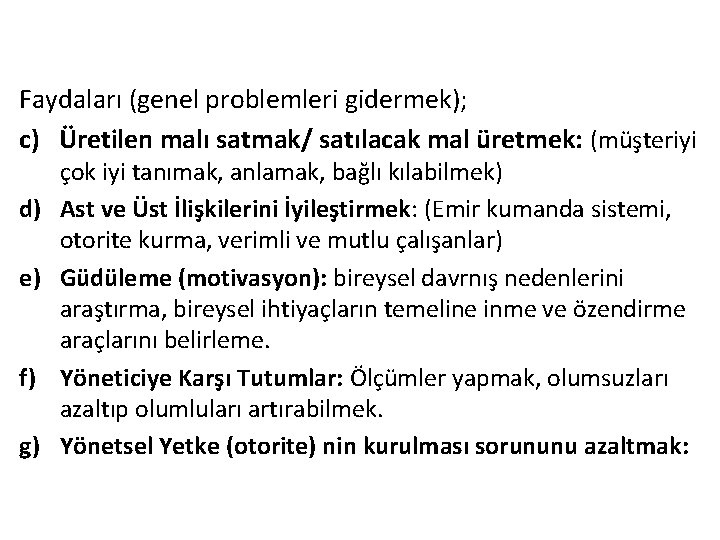 Faydaları (genel problemleri gidermek);

c) Üretilen malı satmak/ satılacak mal üretmek: (müşteriyi çok iyi tanımak, anlamak, bağlı kılabilmek)

d) Ast ve Üst İlişkilerini İyileştirmek: (Emir kumanda sistemi, otorite kurma, verimli ve mutlu çalışanlar)

e) Güdüleme (motivasyon): bireysel davrnış nedenlerini araştırma, bireysel ihtiyaçların temeline inme ve özendirme araçlarını belirleme.

f) Yöneticiye Karşı Tutumlar: Ölçümler yapmak, olumsuzları azaltıp olumluları artırabilmek.

g) Yönetsel Yetke (otorite) nin kurulması sorununu azaltmak: